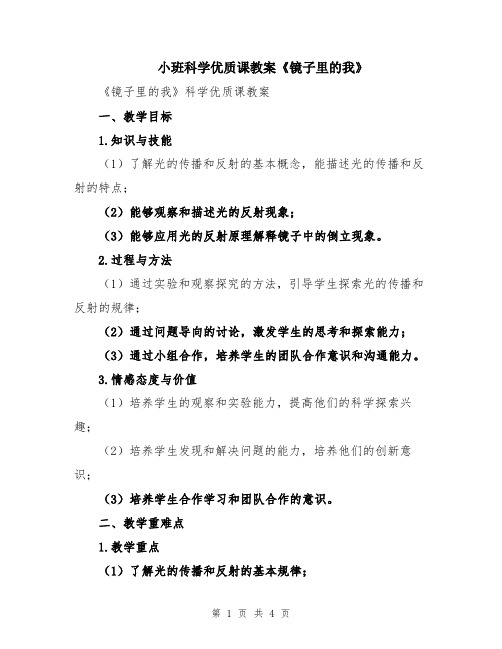 小班科学优质课教案《镜子里的我》

《镜子里的我》科学优质课教案

一、教学目标

1.知识与技能

（1）了解光的传播和反射的基本概念，能描述光的传播和反射的特点；

（2）能够观察和描述光的反射现象；

（3）能够应用光的反射原理解释镜子中的倒立现象。

2.过程与方法

（1）通过实验和观察探究的方法，引导学生探索光的传播和反射的规律；

（2）通过问题导向的讨论，激发学生的思考和探索能力；

（3）通过小组合作，培养学生的团队合作意识和沟通能力。

3.情感态度与价值

（1）培养学生的观察和实验能力，提高他们的科学探索兴趣；

（2）培养学生发现和解决问题的能力，培养他们的创新意识；

（3）培养学生合作学习和团队合作的意识。

二、教学重难点

1.教学重点

（1）了解光的传播和反射的基本规律；

第 1 页 共 4 页